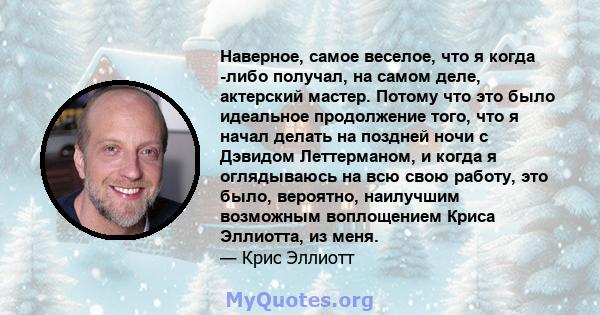 Наверное, самое веселое, что я когда -либо получал, на самом деле, актерский мастер. Потому что это было идеальное продолжение того, что я начал делать на поздней ночи с Дэвидом Леттерманом, и когда я оглядываюсь на всю свою работу, это было, вероятно, наилучшим возможным воплощением Криса Эллиотта, из меня.
— Крис Эллиотт

MyQuotes.org